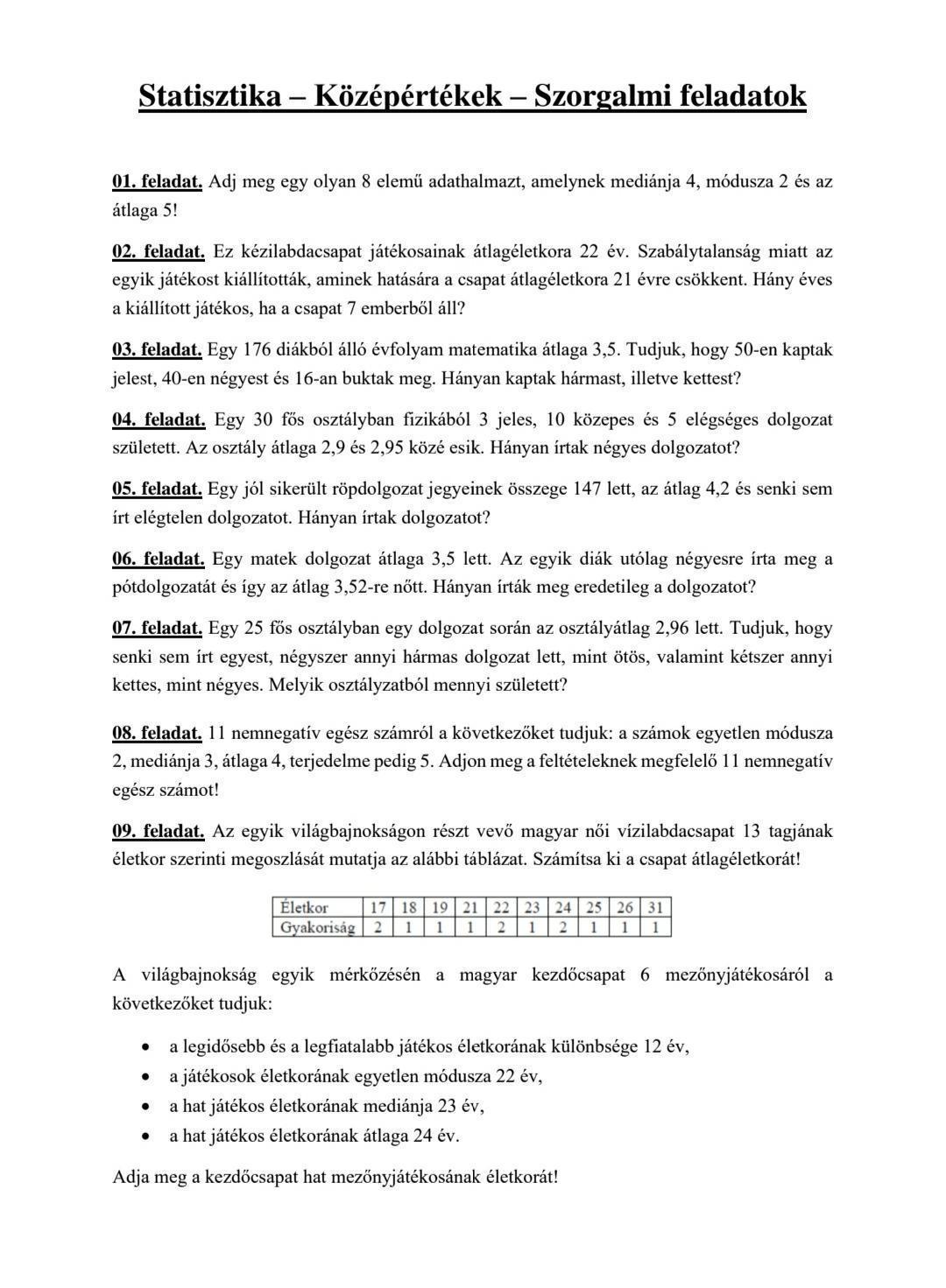 Statisztika – Középértékek – Szorgalmi feladatok

01. feladat. Adj meg egy olyan 8 elemű adathalmazt, amelynek mediánja 4, módusza 2 és az átlaga 5!

02. feladat. Ez kézilabdacsapat játékosainak átlagéletkora 22 év. Szabálytalanság miatt az egyik játékost kiállították, aminek hatására a csapat átlagéletkora 21 évre csökkent. Hány éves a kiállított játékos, ha a csapat 7 emberből áll?

03. feladat. Egy 176 diákból álló évfolyam matematika átlaga 3,5. Tudjuk, hogy 50-en kaptak jelest, 40-en négyest és 16-an buktak meg. Hányan kaptak hármast, illetve kettest?

04. feladat. Egy 30 fős osztályban fizikából 3 jeles, 10 közepes és 5 elégséges dolgozat született. Az osztály átlaga 2,9 és 2,95 közé esik. Hányan írtak négyes dolgozatot?

05. feladat. Egy jól sikerült röpdolgozat jegyeinek összege 147 lett, az átlag 4,2 és senki sem írt elégtelen dolgozatot. Hányan írtak dolgozatot?

06. feladat. Egy matek dolgozat átlaga 3,5 lett. Az egyik diák utólag négyesre írta meg a pótdolgozatát és így az átlag 3,52-re nőtt. Hányan írták meg eredetileg a dolgozatot?

07. feladat. Egy 25 fős osztályban egy dolgozat során az osztályátlag 2,96 lett. Tudjuk, hogy senki sem írt egyest, négyszer annyi hármas dolgozat lett, mint ötös, valamint kétszer annyi kettes, mint négyes. Melyik osztályzatból mennyi született?

08. feladat. 11 nemnegatív egész számról a következőket tudjuk: a számok egyetlen módusza 2, mediánja 3, átlaga 4, terjedelme pedig 5. Adjon meg a feltételeknek megfelelő 11 nemnegatív egész számot!

09. feladat. Az egyik világbajnokságon részt vevő magyar női vízilabdacsapat 13 tagjának életkor szerinti megoszlását mutatja az alábbi táblázat. Számítsa ki a csapat átlagéletkorát!

| Életkor | 17 | 18 | 19 | 21 | 22 | 23 | 24 | 25 | 26 | 31 |
|---|---|---|---|---|---|---|---|---|---|---|
| Gyakoriság | 2 | 1 | 1 | 1 | 2 | 1 | 2 | 1 | 1 | 1 |

A világbajnokság egyik mérkőzésén a magyar kezdőcsapat 6 mezőnyjátékosáról a következőket tudjuk:

• a legidősebb és a legfiatalabb játékos életkorának különbsége 12 év,
• a játékosok életkorának egyetlen módusza 22 év,
• a hat játékos életkorának mediánja 23 év,
• a hat játékos életkorának átlaga 24 év.

Adja meg a kezdőcsapat hat mezőnyjátékosának életkorát!